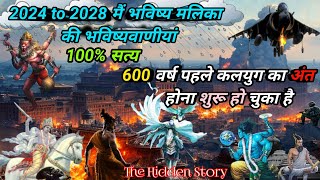 2024 to 2028 में भविष्य मलिका की भविष्यवाणीयां
100% सत्य
600 वर्ष पहले कलयुग का अंत होना शुरू हो चुका है
The Hidden Story